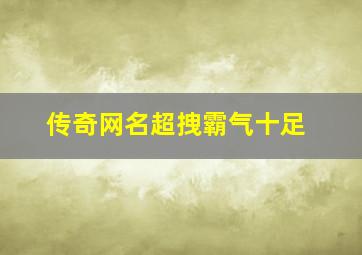 传奇网名超拽霸气十足